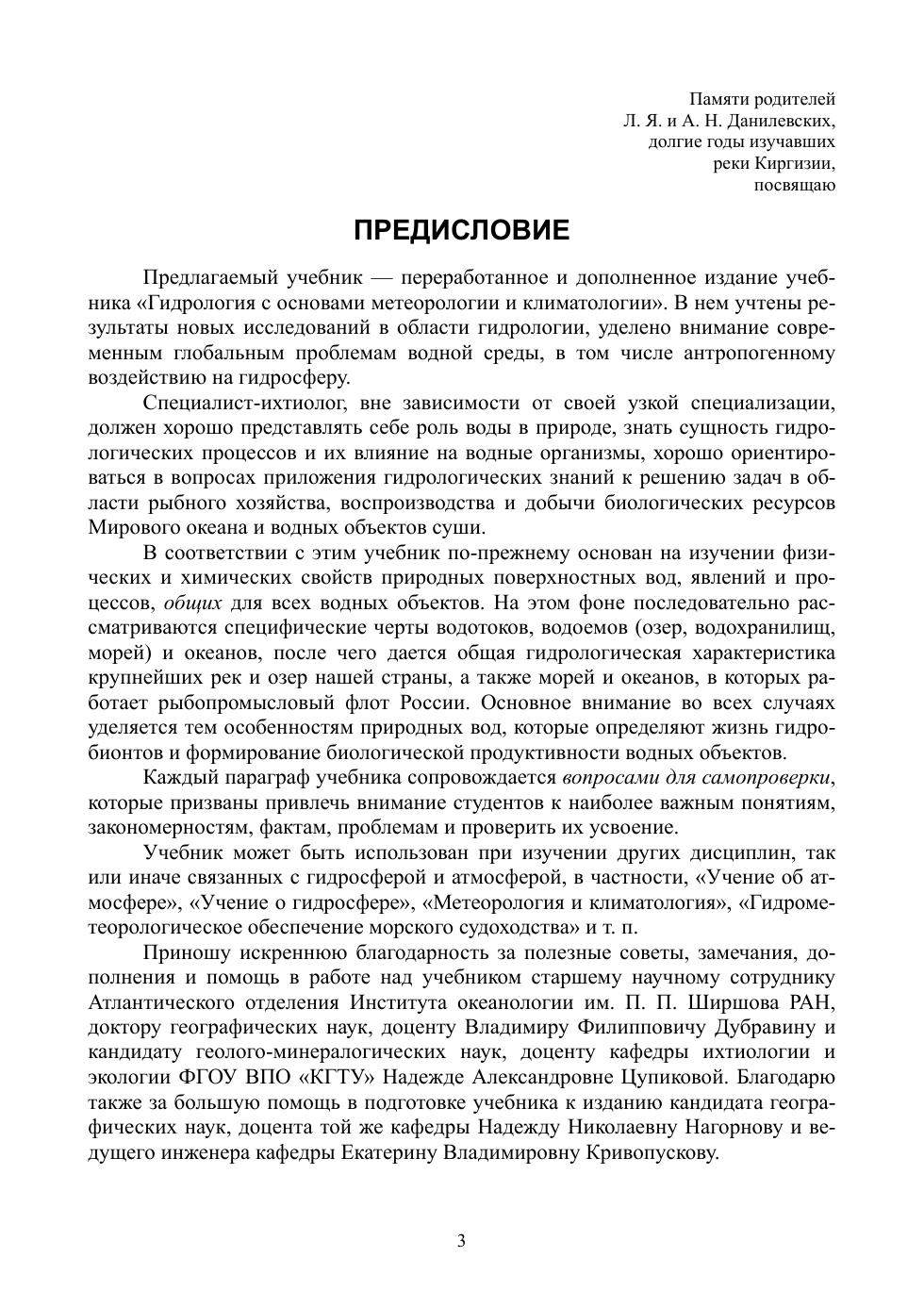 Памяти родителей
Л. Я. и А. Н. Данилевских,
долгие годы изучавших
реки Киргизии,
посвящаю

ПРЕДИСЛОВИЕ

Предлагаемый учебник — переработанное и дополненное издание учебника «Гидрология с основами метеорологии и климатологии». В нем учтены результаты новых исследований в области гидрологии, уделено внимание современным глобальным проблемам водной среды, в том числе антропогенному воздействию на гидросферу.

Специалист-ихтиолог, вне зависимости от своей узкой специализации, должен хорошо представлять себе роль воды в природе, знать сущность гидрологических процессов и их влияние на водные организмы, хорошо ориентироваться в вопросах приложения гидрологических знаний к решению задач в области рыбного хозяйства, воспроизводства и добычи биологических ресурсов Мирового океана и водных объектов суши.

В соответствии с этим учебник по-прежнему основан на изучении физических и химических свойств природных поверхностных вод, явлений и процессов, общих для всех водных объектов. На этом фоне последовательно рассматриваются специфические черты водотоков, водоемов (озер, водохранилищ, морей) и океанов, после чего дается общая гидрологическая характеристика крупнейших рек и озер нашей страны, а также морей и океанов, в которых работает рыбопромысловый флот России. Основное внимание во всех случаях уделяется тем особенностям природных вод, которые определяют жизнь гидробионтов и формирование биологической продуктивности водных объектов.

Каждый параграф учебника сопровождается вопросами для самопроверки, которые призваны привлечь внимание студентов к наиболее важным понятиям, закономерностям, фактам, проблемам и проверить их усвоение.

Учебник может быть использован при изучении других дисциплин, так или иначе связанных с гидросферой и атмосферой, в частности, «Учение об атмосфере», «Учение о гидросфере», «Метеорология и климатология», «Гидрометеорологическое обеспечение морского судоходства» и т. п.

Приношу искреннюю благодарность за полезные советы, замечания, дополнения и помощь в работе над учебником старшему научному сотруднику Атлантического отделения Института океанологии им. П. П. Ширшова РАН, доктору географических наук, доценту Владимиру Филипповичу Дубравину и кандидату геолого-минералогических наук, доценту кафедры ихтиологии и экологии ФГОУ ВПО «КГТУ» Надежде Александровне Цупиковой. Благодарю также за большую помощь в подготовке учебника к изданию кандидата географических наук, доцента той же кафедры Надежду Николаевну Нагорнову и ведущего инженера кафедры Екатерину Владимировну Кривопускову.

3